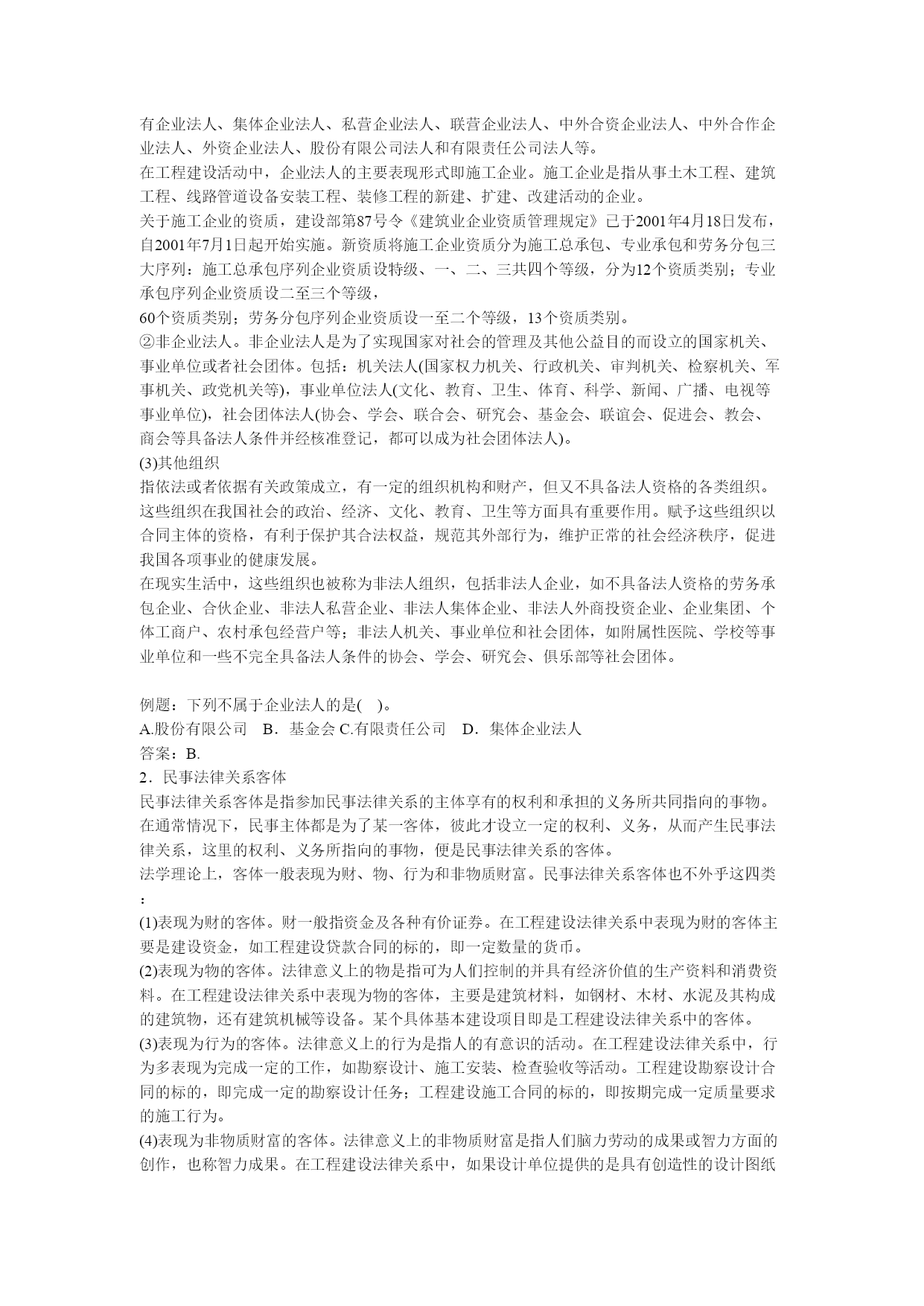 有企业法人、集体企业法人、私营企业法人、联营企业法人、中外合资企业法人、中外合作企业法人、外资企业法人、股份有限公司法人和有限责任公司法人等。
在工程建设活动中，企业法人的主要表现形式即施工企业。施工企业是指从事土木工程、建筑工程、线路管道设备安装工程、装修工程的新建、扩建、改建活动的企业。
关于施工企业的资质，建设部第87号令《建筑业企业资质管理规定》已于2001年4月18日发布，自2001年7月1日起开始实施。新资质将施工企业资质分为施工总承包、专业承包和劳务分包三大序列：施工总承包序列企业资质设特级、一、二、三共四个等级，分为12个资质类别；专业承包序列企业资质设二至三个等级，
60个资质类别；劳务分包序列企业资质设一至二个等级，13个资质类别。
②非企业法人。非企业法人是为了实现国家对社会的管理及其他公益目的而设立的国家机关、事业单位或者社会团体。包括：机关法人(国家权力机关、行政机关、审判机关、检察机关、军事机关、政党机关等)，事业单位法人(文化、教育、卫生、体育、科学、新闻、广播、电视等事业单位)，社会团体法人(协会、学会、联合会、研究会、基金会、联谊会、促进会、教会、商会等具备法人条件并经核准登记，都可以成为社会团体法人)。
(3)其他组织
指依法或者依据有关政策成立，有一定的组织机构和财产，但又不具备法人资格的各类组织。这些组织在我国社会的政治、经济、文化、教育、卫生等方面具有重要作用。赋予这些组织以合同主体的资格，有利于保护其合法权益，规范其外部行为，维护正常的社会经济秩序，促进我国各项事业的健康发展。
在现实生活中，这些组织也被称为非法人组织，包括非法人企业，如不具备法人资格的劳务承包企业、合伙企业、非法人私营企业、非法人集体企业、非法人外商投资企业、企业集团、个体工商户、农村承包经营户等；非法人机关、事业单位和社会团体，如附属性医院、学校等事业单位和一些不完全具备法人条件的协会、学会、研究会、俱乐部等社会团体。

例题：下列不属于企业法人的是( )。
A.股份有限公司 B．基金会 C.有限责任公司 D．集体企业法人
答案：B.
2．民事法律关系客体
民事法律关系客体是指参加民事法律关系的主体享有的权利和承担的义务所共同指向的事物。在通常情况下，民事主体都是为了某一客体，彼此才设立一定的权利、义务，从而产生民事法律关系，这里的权利、义务所指向的事物，便是民事法律关系的客体。
法学理论上，客体一般表现为财、物、行为和非物质财富。民事法律关系客体也不外乎这四类：
(1)表现为财的客体。财一般指资金及各种有价证券。在工程建设法律关系中表现为财的客体主要是建设资金，如工程建设贷款合同的标的，即一定数量的货币。
(2)表现为物的客体。法律意义上的物是指可为人们控制的并具有经济价值的生产资料和消费资料。在工程建设法律关系中表现为物的客体，主要是建筑材料，如钢材、木材、水泥及其构成的建筑物，还有建筑机械等设备。某个具体基本建设项目即是工程建设法律关系中的客体。
(3)表现为行为的客体。法律意义上的行为是指人的有意识的活动。在工程建设法律关系中，行为多表现为完成一定的工作，如勘察设计、施工安装、检查验收等活动。工程建设勘察设计合同的标的，即完成一定的勘察设计任务；工程建设施工合同的标的，即按期完成一定质量要求的施工行为。
(4)表现为非物质财富的客体。法律意义上的非物质财富是指人们脑力劳动的成果或智力方面的创作，也称智力成果。在工程建设法律关系中，如果设计单位提供的是具有创造性的设计图纸